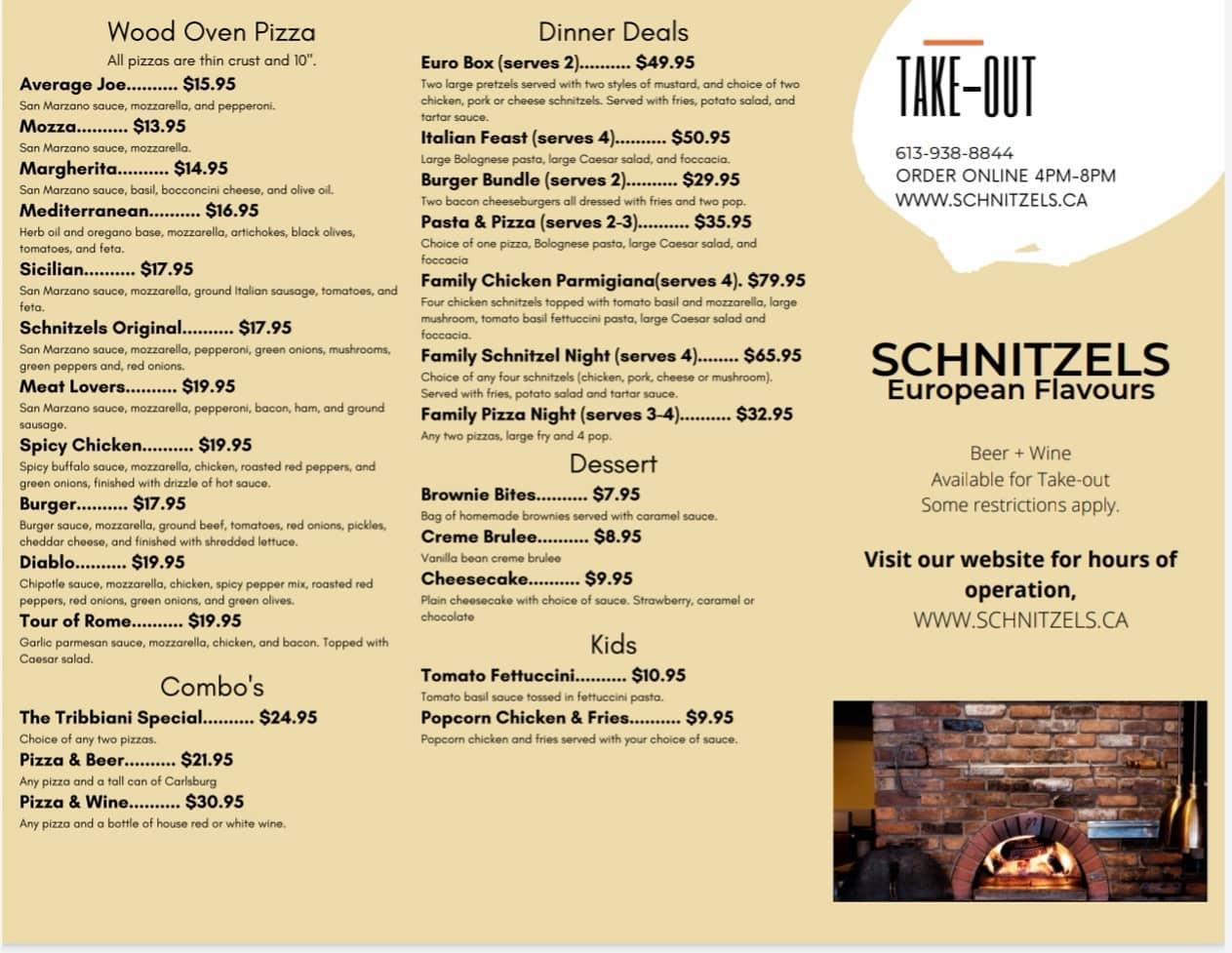 Wood Oven Pizza

All pizzas are thin crust and 10".

Average Joe.......... $15.95
San Marzano sauce, mozzarella, and pepperoni.

Mozza.......... $13.95
San Marzano sauce, mozzarella.

Margherita.......... $14.95
San Marzano sauce, basil, bocconcini cheese, and olive oil.

Mediterranean.......... $16.95
Herb oil and oregano base, mozzarella, artichokes, black olives, tomatoes, and feta.

Sicilian.......... $17.95
San Marzano sauce, mozzarella, ground Italian sausage, tomatoes, and feta.

Schnitzels Original.......... $17.95
San Marzano sauce, mozzarella, pepperoni, green onions, mushrooms, green peppers and, red onions.

Meat Lovers.......... $19.95
San Marzano sauce, mozzarella, pepperoni, bacon, ham, and ground sausage.

Spicy Chicken.......... $19.95
Spicy buffalo sauce, mozzarella, chicken, roasted red peppers, and green onions, finished with drizzle of hot sauce.

Burger.......... $17.95
Burger sauce, mozzarella, ground beef, tomatoes, red onions, pickles, cheddar cheese, and finished with shredded lettuce.

Diablo.......... $19.95
Chipotle sauce, mozzarella, chicken, spicy pepper mix, roasted red peppers, red onions, green onions, and green olives.

Tour of Rome.......... $19.95
Garlic parmesan sauce, mozzarella, chicken, and bacon. Topped with Caesar salad.

Combo's

The Tribbiani Special.......... $24.95
Choice of any two pizzas.

Pizza & Beer.......... $21.95
Any pizza and a tall can of Carlsburg

Pizza & Wine.......... $30.95
Any pizza and a bottle of house red or white wine.

Dinner Deals

Euro Box (serves 2).......... $49.95
Two large pretzels served with two styles of mustard, and choice of two chicken, pork or cheese schnitzels. Served with fries, potato salad, and tartar sauce.

Italian Feast (serves 4).......... $50.95
Large Bolognese pasta, large Caesar salad, and foccacia.

Burger Bundle (serves 2).......... $29.95
Two bacon cheeseburgers all dressed with fries and two pop.

Pasta & Pizza (serves 2-3).......... $35.95
Choice of one pizza, Bolognese pasta, large Caesar salad, and foccacia

Family Chicken Parmigiana(serves 4). $79.95
Four chicken schnitzels topped with tomato basil and mozzarella, large mushroom, tomato basil fettuccini pasta, large Caesar salad and foccacia.

Family Schnitzel Night (serves 4)........ $65.95
Choice of any four schnitzels (chicken, pork, cheese or mushroom). Served with fries, potato salad and tartar sauce.

Family Pizza Night (serves 3-4).......... $32.95
Any two pizzas, large fry and 4 pop.

Dessert

Brownie Bites.......... $7.95
Bag of homemade brownies served with caramel sauce.

Creme Brulee.......... $8.95
Vanilla bean creme brulee

Cheesecake.......... $9.95
Plain cheesecake with choice of sauce. Strawberry, caramel or chocolate

Kids

Tomato Fettuccini.......... $10.95
Tomato basil sauce tossed in fettuccini pasta.

Popcorn Chicken & Fries.......... $9.95
Popcorn chicken and fries served with your choice of sauce.

TAKE-OUT

613-938-8844
ORDER ONLINE 4PM-8PM
WWW.SCHNITZELS.CA

SCHNITZELS
European Flavours

Beer + Wine
Available for Take-out
Some restrictions apply.

Visit our website for hours of operation,
WWW.SCHNITZELS.CA